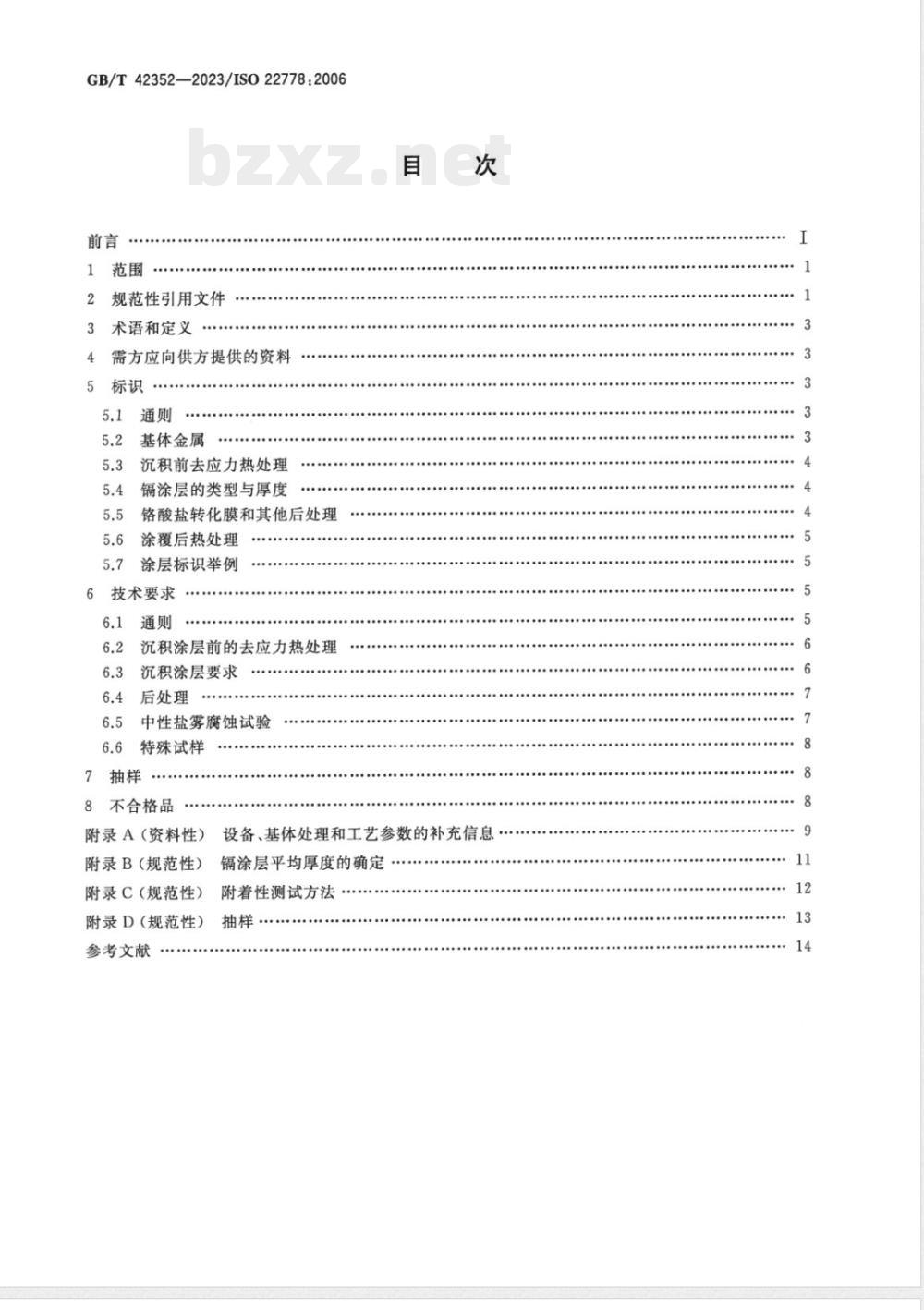 GB/T 42352—2023/ISO 22778:2006

bzxz.net

目　次

前言 …… I
1 范围 …… 1
2 规范性引用文件 …… 1
3 术语和定义 …… 3
4 需方应向供方提供的资料 …… 3
5 标识 …… 3
5.1 通则 …… 3
5.2 基体金属 …… 3
5.3 沉积前去应力热处理 …… 4
5.4 镉涂层的类型与厚度 …… 4
5.5 铬酸盐转化膜和其他后处理 …… 4
5.6 涂覆后热处理 …… 5
5.7 涂层标识举例 …… 5
6 技术要求 …… 5
6.1 通则 …… 5
6.2 沉积涂层前的去应力热处理 …… 6
6.3 沉积涂层要求 …… 6
6.4 后处理 …… 7
6.5 中性盐雾腐蚀试验 …… 7
6.6 特殊试样 …… 8
7 抽样 …… 8
8 不合格品 …… 8
附录 A（资料性） 设备、基体处理和工艺参数的补充信息 …… 9
附录 B（规范性） 镉涂层平均厚度的确定 …… 11
附录 C（规范性） 附着性测试方法 …… 12
附录 D（规范性） 抽样 …… 13
参考文献 …… 14